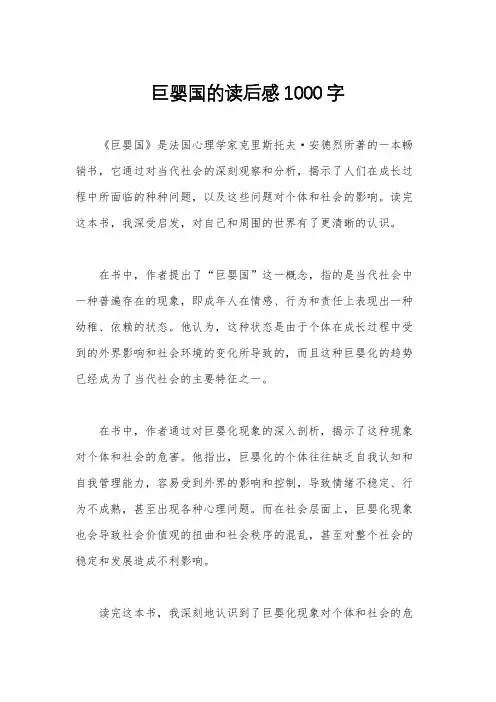 巨婴国的读后感1000字

《巨婴国》是法国心理学家克里斯托夫·安德烈所著的一本畅销书，它通过对当代社会的深刻观察和分析，揭示了人们在成长过程中所面临的种种问题，以及这些问题对个体和社会的影响。读完这本书，我深受启发，对自己和周围的世界有了更清晰的认识。

在书中，作者提出了“巨婴国”这一概念，指的是当代社会中一种普遍存在的现象，即成年人在情感、行为和责任上表现出一种幼稚、依赖的状态。他认为，这种状态是由于个体在成长过程中受到的外界影响和社会环境的变化所导致的，而且这种巨婴化的趋势已经成为了当代社会的主要特征之一。

在书中，作者通过对巨婴化现象的深入剖析，揭示了这种现象对个体和社会的危害。他指出，巨婴化的个体往往缺乏自我认知和自我管理能力，容易受到外界的影响和控制，导致情绪不稳定、行为不成熟，甚至出现各种心理问题。而在社会层面上，巨婴化现象也会导致社会价值观的扭曲和社会秩序的混乱，甚至对整个社会的稳定和发展造成不利影响。

读完这本书，我深刻地认识到了巨婴化现象对个体和社会的危